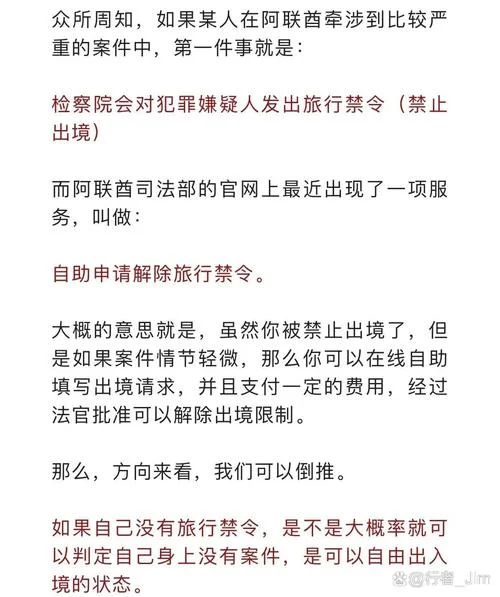 众所周知，如果某人在阿联酋牵涉到比较严重的案件中，第一件事就是：

检察院会对犯罪嫌疑人发出旅行禁令（禁止出境）

而阿联酋司法部的官网上最近出现了一项服务，叫做：

自助申请解除旅行禁令。

大概的意思就是，虽然你被禁止出境了，但是如果案件情节轻微，那么你可以在线自助填写出境请求，并且支付一定的费用，经过法官批准可以解除出境限制。

那么，方向来看，我们可以倒推。

如果自己没有旅行禁令，是不是大概率就可以判定自己身上没有案件，是可以自由出入境的状态。

@行者_Jim